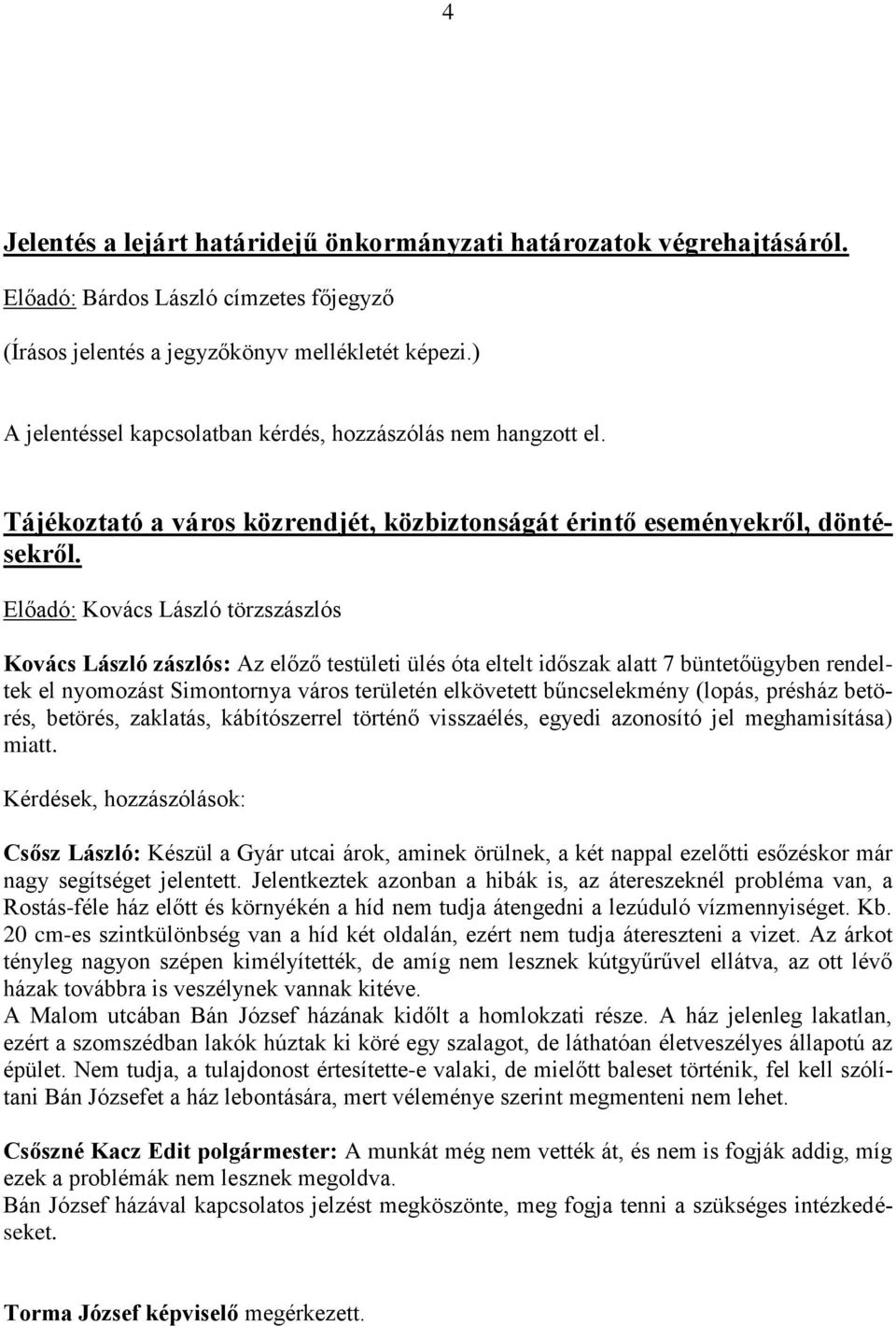 4

Jelentés a lejárt határidejű önkormányzati határozatok végrehajtásáról.

Előadó: Bárdos László címzetes főjegyző

(Írásos jelentés a jegyzőkönyv mellékletét képezi.)

A jelentéssel kapcsolatban kérdés, hozzászólás nem hangzott el.

Tájékoztató a város közrendjét, közbiztonságát érintő eseményekről, döntésekről.

Előadó: Kovács László törzszászlós

Kovács László zászlós: Az előző testületi ülés óta eltelt időszak alatt 7 büntetőügyben rendeltek el nyomozást Simontornya város területén elkövetett bűncselekmény (lopás, présház betörés, betörés, zaklatás, kábítószerrel történő visszaélés, egyedi azonosító jel meghamisítása) miatt.

Kérdések, hozzászólások:

Csősz László: Készül a Gyár utcai árok, aminek örülnek, a két nappal ezelőtti esőzéskor már nagy segítséget jelentett. Jelentkeztek azonban a hibák is, az átereszeknél probléma van, a Rostás-féle ház előtt és környékén a híd nem tudja átengedni a lezúduló vízmennyiséget. Kb. 20 cm-es szintkülönbség van a híd két oldalán, ezért nem tudja átereszteni a vizet. Az árkot tényleg nagyon szépen kimélyítették, de amíg nem lesznek kútgyűrűvel ellátva, az ott lévő házak továbbra is veszélynek vannak kitéve.
A Malom utcában Bán József házának kidőlt a homlokzati része. A ház jelenleg lakatlan, ezért a szomszédban lakók húztak ki köré egy szalagot, de láthatóan életveszélyes állapotú az épület. Nem tudja, a tulajdonost értesítette-e valaki, de mielőtt baleset történik, fel kell szólítani Bán Józsefet a ház lebontására, mert véleménye szerint megmenteni nem lehet.

Csőszné Kacz Edit polgármester: A munkát még nem vették át, és nem is fogják addig, míg ezek a problémák nem lesznek megoldva.
Bán József házával kapcsolatos jelzést megköszönte, meg fogja tenni a szükséges intézkedéseket.

Torma József képviselő megérkezett.